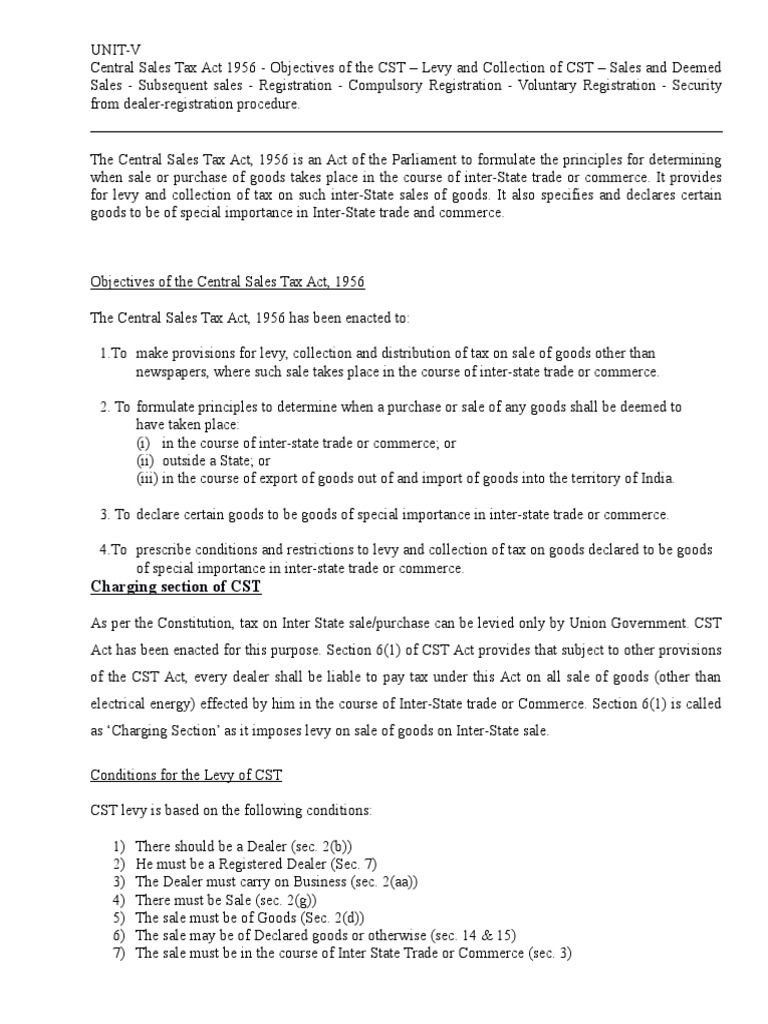 UNIT-V
Central Sales Tax Act 1956 - Objectives of the CST – Levy and Collection of CST – Sales and Deemed Sales - Subsequent sales - Registration - Compulsory Registration - Voluntary Registration - Security from dealer-registration procedure.

The Central Sales Tax Act, 1956 is an Act of the Parliament to formulate the principles for determining when sale or purchase of goods takes place in the course of inter-State trade or commerce. It provides for levy and collection of tax on such inter-State sales of goods. It also specifies and declares certain goods to be of special importance in Inter-State trade and commerce.

Objectives of the Central Sales Tax Act, 1956

The Central Sales Tax Act, 1956 has been enacted to:

1.To make provisions for levy, collection and distribution of tax on sale of goods other than newspapers, where such sale takes place in the course of inter-state trade or commerce.

2. To formulate principles to determine when a purchase or sale of any goods shall be deemed to have taken place:
(i) in the course of inter-state trade or commerce; or
(ii) outside a State; or
(iii) in the course of export of goods out of and import of goods into the territory of India.

3. To declare certain goods to be goods of special importance in inter-state trade or commerce.

4.To prescribe conditions and restrictions to levy and collection of tax on goods declared to be goods of special importance in inter-state trade or commerce.

Charging section of CST

As per the Constitution, tax on Inter State sale/purchase can be levied only by Union Government. CST Act has been enacted for this purpose. Section 6(1) of CST Act provides that subject to other provisions of the CST Act, every dealer shall be liable to pay tax under this Act on all sale of goods (other than electrical energy) effected by him in the course of Inter-State trade or Commerce. Section 6(1) is called as ‘Charging Section’ as it imposes levy on sale of goods on Inter-State sale.

Conditions for the Levy of CST

CST levy is based on the following conditions:

1) There should be a Dealer (sec. 2(b))
2) He must be a Registered Dealer (Sec. 7)
3) The Dealer must carry on Business (sec. 2(aa))
4) There must be Sale (sec. 2(g))
5) The sale must be of Goods (Sec. 2(d))
6) The sale may be of Declared goods or otherwise (sec. 14 & 15)
7) The sale must be in the course of Inter State Trade or Commerce (sec. 3)